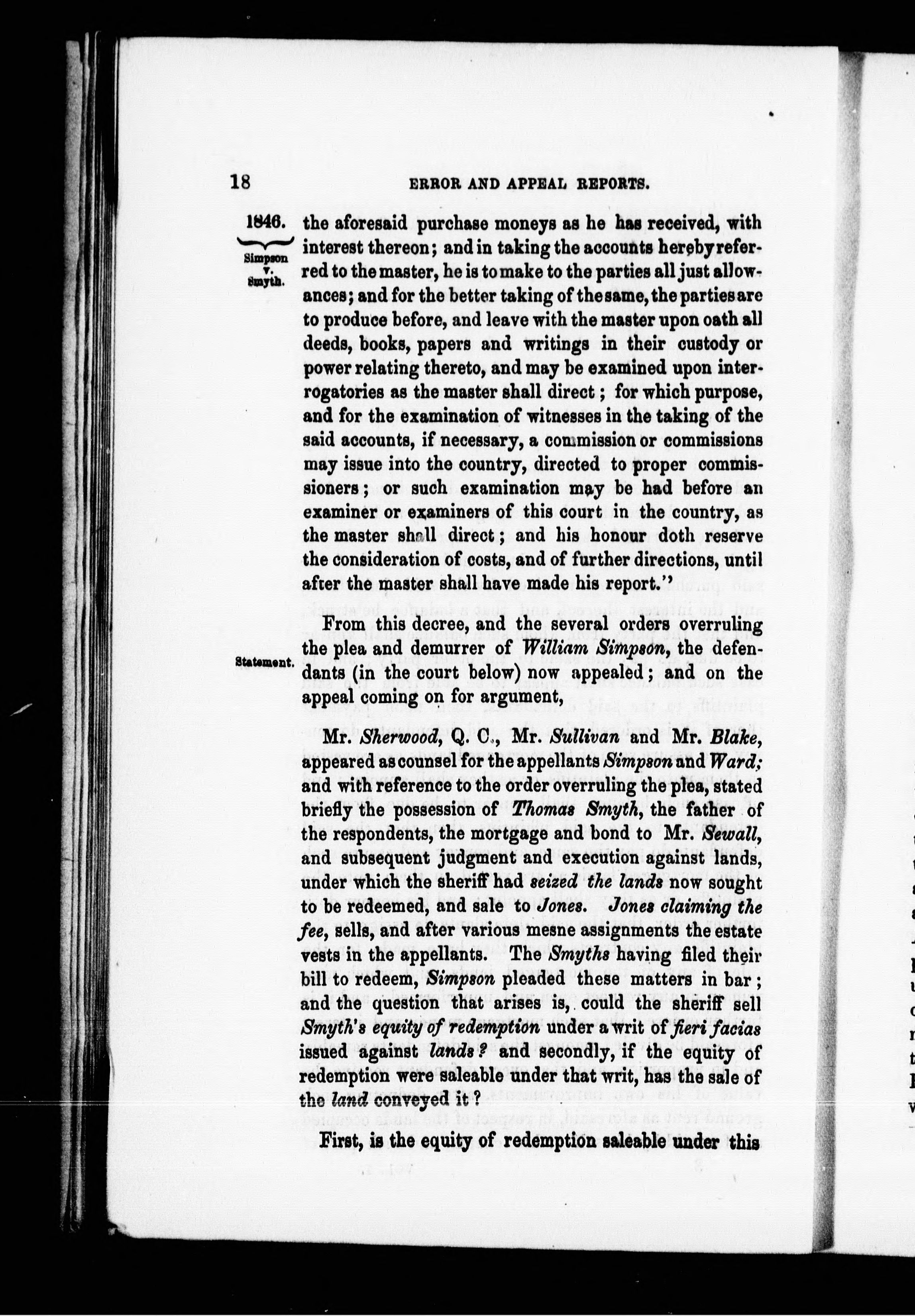 18 ERROR AND APPEAL REPORTS.

1846.
Simpson v. Smyth.

the aforesaid purchase moneys as he has received, with interest thereon; and in taking the accounts hereby referred to the master, he is to make to the parties all just allowances; and for the better taking of the same, the parties are to produce before, and leave with the master upon oath all deeds, books, papers and writings in their custody or power relating thereto, and may be examined upon interrogatories as the master shall direct; for which purpose, and for the examination of witnesses in the taking of the said accounts, if necessary, a commission or commissions may issue into the country, directed to proper commissioners; or such examination may be had before an examiner or examiners of this court in the country, as the master shall direct; and his honour doth reserve the consideration of costs, and of further directions, until after the master shall have made his report."

Statement.

From this decree, and the several orders overruling the plea and demurrer of William Simpson, the defendants (in the court below) now appealed; and on the appeal coming on for argument,

Mr. Sherwood, Q. C., Mr. Sullivan and Mr. Blake, appeared as counsel for the appellants Simpson and Ward; and with reference to the order overruling the plea, stated briefly the possession of Thomas Smyth, the father of the respondents, the mortgage and bond to Mr. Sewall, and subsequent judgment and execution against lands, under which the sheriff had seized the lands now sought to be redeemed, and sale to Jones. Jones claiming the fee, sells, and after various mesne assignments the estate vests in the appellants. The Smyths having filed their bill to redeem, Simpson pleaded these matters in bar; and the question that arises is, could the sheriff sell Smyth's equity of redemption under a writ of fieri facias issued against lands? and secondly, if the equity of redemption were saleable under that writ, has the sale of the land conveyed it?

First, is the equity of redemption saleable under this